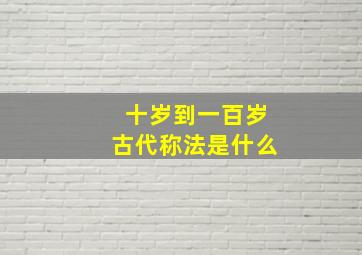 十岁到一百岁
古代称法是什么